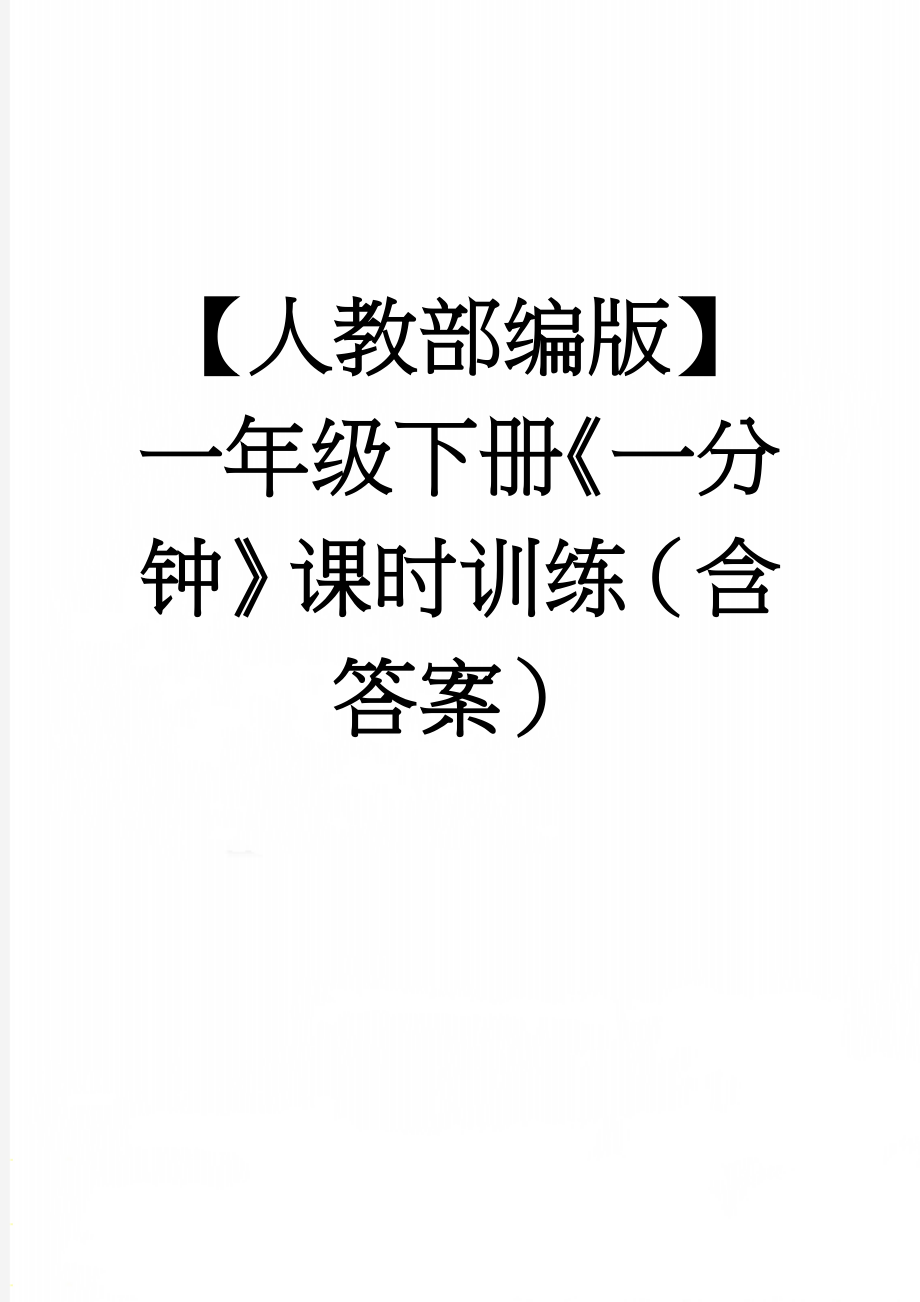 【人教部编版】一年级下册《一分钟》课时训练（含答案）